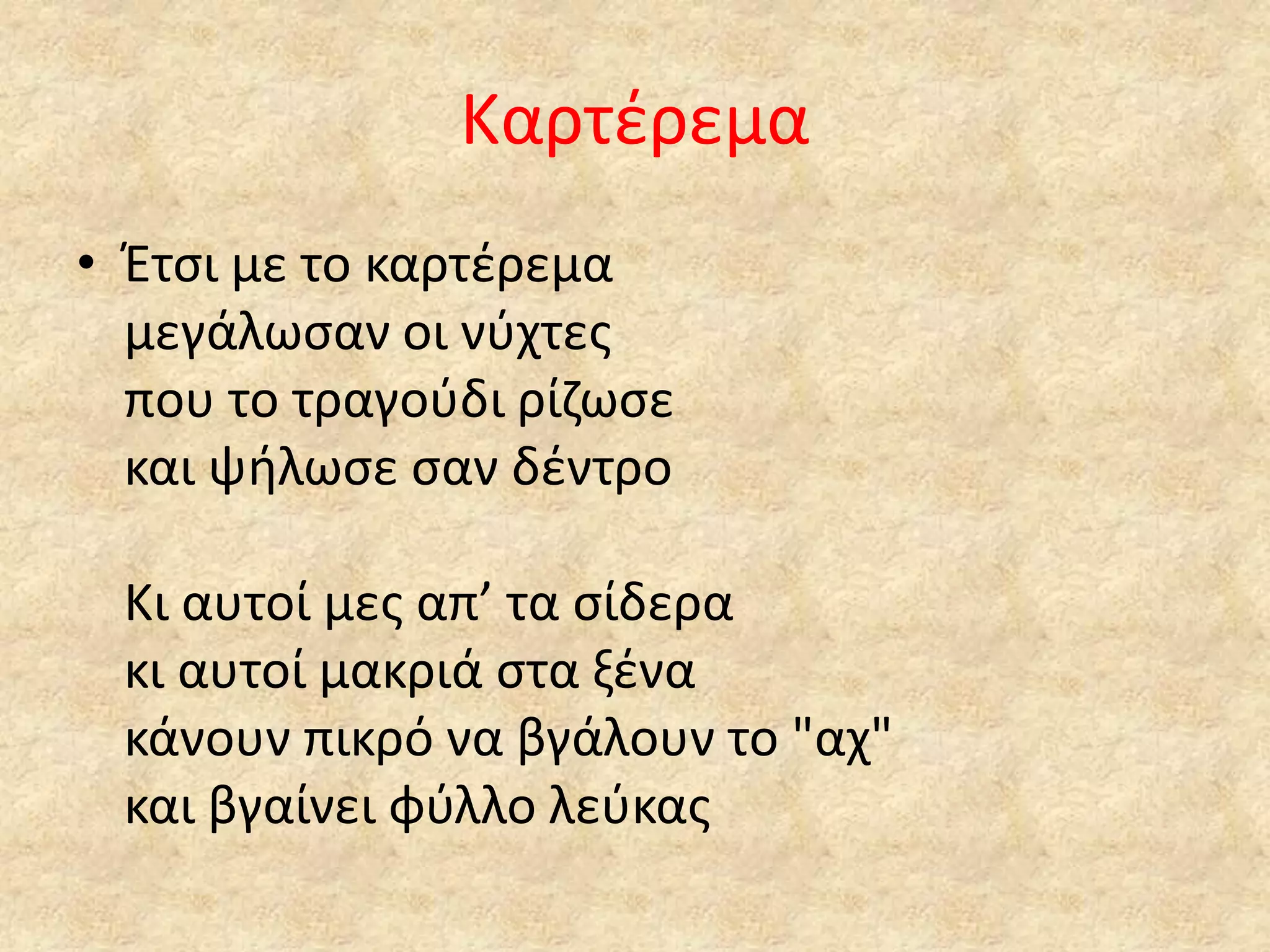 Καρτέρεμα

• Έτσι με το καρτέρεμα
μεγάλωσαν οι νύχτες
που το τραγούδι ρίζωσε
και ψήλωσε σαν δέντρο

Κι αυτοί μες απ’ τα σίδερα
κι αυτοί μακριά στα ξένα
κάνουν πικρό να βγάλουν το "αχ"
και βγαίνει φύλλο λεύκας